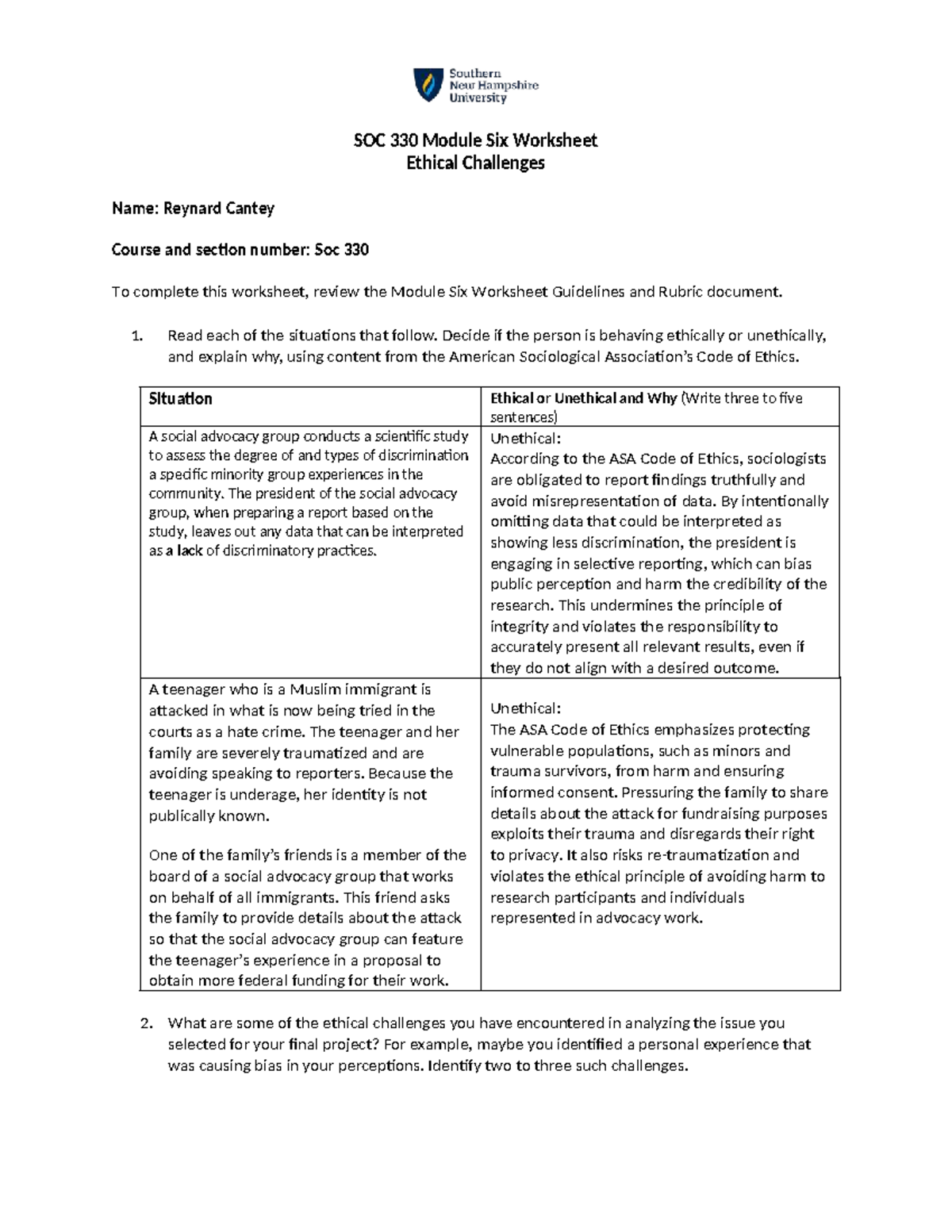 Southern
New Hampshire
University

SOC 330 Module Six Worksheet
Ethical Challenges

Name: Reynard Cantey

Course and section number: Soc 330

To complete this worksheet, review the Module Six Worksheet Guidelines and Rubric document.

1. Read each of the situations that follow. Decide if the person is behaving ethically or unethically, and explain why, using content from the American Sociological Association's Code of Ethics.

| Situation | Ethical or Unethical and Why (Write three to five sentences) |
|---|---|
| A social advocacy group conducts a scientific study to assess the degree of and types of discrimination a specific minority group experiences in the community. The president of the social advocacy group, when preparing a report based on the study, leaves out any data that can be interpreted as a lack of discriminatory practices. | Unethical: According to the ASA Code of Ethics, sociologists are obligated to report findings truthfully and avoid misrepresentation of data. By intentionally omitting data that could be interpreted as showing less discrimination, the president is engaging in selective reporting, which can bias public perception and harm the credibility of the research. This undermines the principle of integrity and violates the responsibility to accurately present all relevant results, even if they do not align with a desired outcome. |
| A teenager who is a Muslim immigrant is attacked in what is now being tried in the courts as a hate crime. The teenager and her family are severely traumatized and are avoiding speaking to reporters. Because the teenager is underage, her identity is not publically known. One of the family's friends is a member of the board of a social advocacy group that works on behalf of all immigrants. This friend asks the family to provide details about the attack so that the social advocacy group can feature the teenager's experience in a proposal to obtain more federal funding for their work. | Unethical: The ASA Code of Ethics emphasizes protecting vulnerable populations, such as minors and trauma survivors, from harm and ensuring informed consent. Pressuring the family to share details about the attack for fundraising purposes exploits their trauma and disregards their right to privacy. It also risks re-traumatization and violates the ethical principle of avoiding harm to research participants and individuals represented in advocacy work. |

2. What are some of the ethical challenges you have encountered in analyzing the issue you selected for your final project? For example, maybe you identified a personal experience that was causing bias in your perceptions. Identify two to three such challenges.